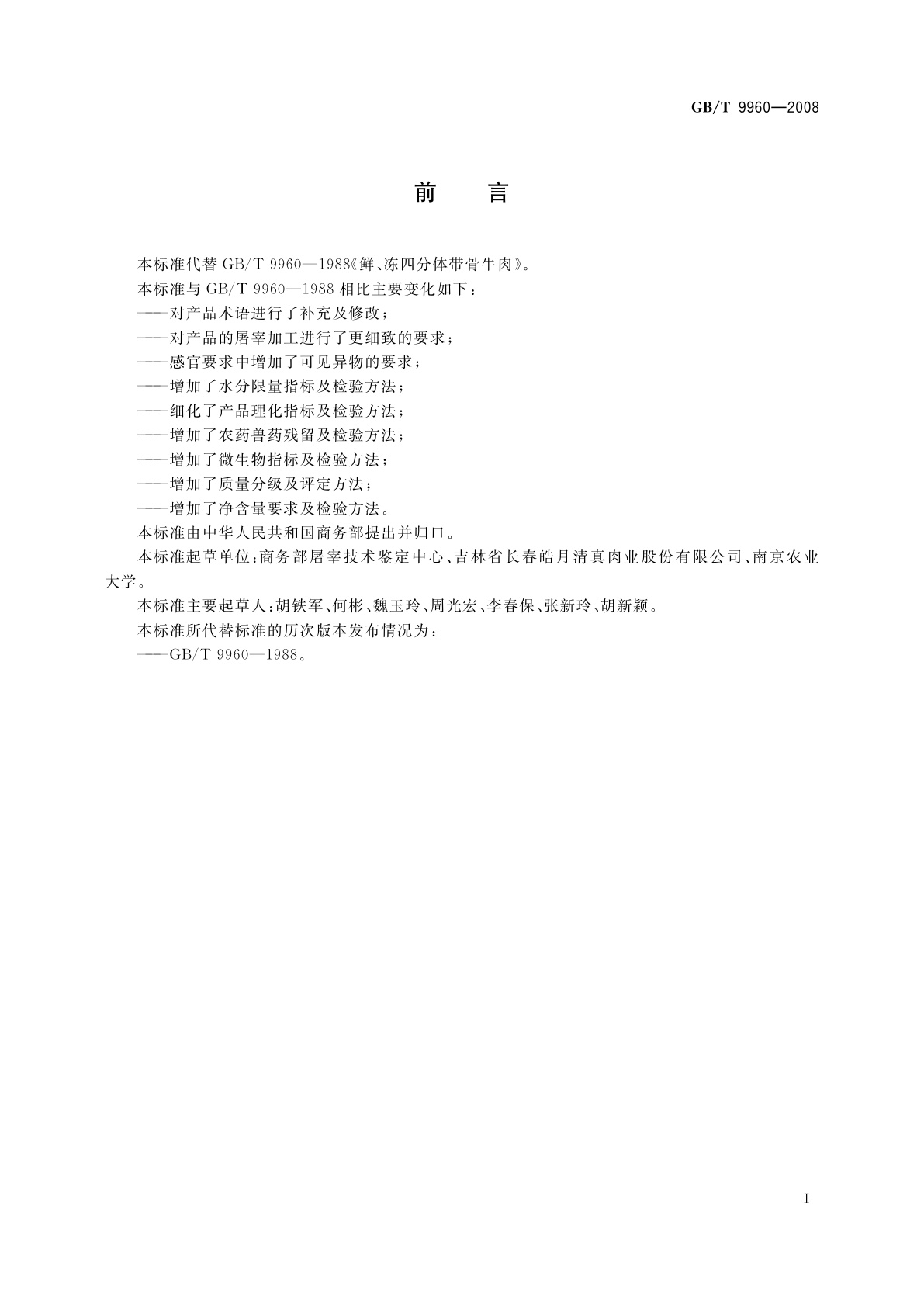 GB/T 9960—2008

前　言

本标准代替 GB/T 9960—1988《鲜、冻四分体带骨牛肉》。

本标准与 GB/T 9960—1988 相比主要变化如下：

——对产品术语进行了补充及修改；

——对产品的屠宰加工进行了更细致的要求；

——感官要求中增加了可见异物的要求；

——增加了水分限量指标及检验方法；

——细化了产品理化指标及检验方法；

——增加了农药兽药残留及检验方法；

——增加了微生物指标及检验方法；

——增加了质量分级及评定方法；

——增加了净含量要求及检验方法。

本标准由中华人民共和国商务部提出并归口。

本标准起草单位：商务部屠宰技术鉴定中心、吉林省长春皓月清真肉业股份有限公司、南京农业大学。

本标准主要起草人：胡铁军、何彬、魏玉玲、周光宏、李春保、张新玲、胡新颖。

本标准所代替标准的历次版本发布情况为：

——GB/T 9960—1988。

I